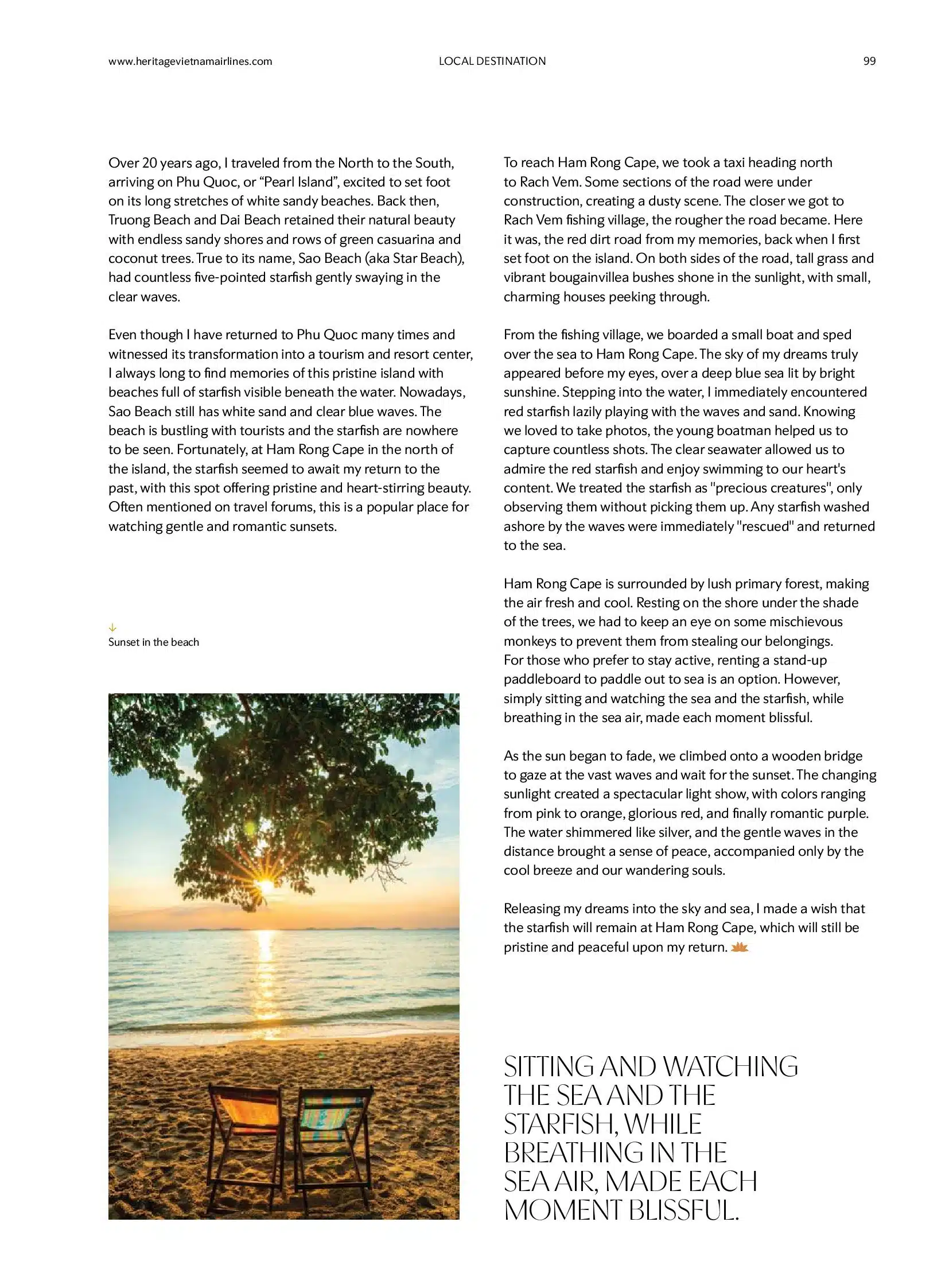 www.heritagevietnamairlines.com LOCAL DESTINATION 99

Over 20 years ago, I traveled from the North to the South, arriving on Phu Quoc, or “Pearl Island”, excited to set foot on its long stretches of white sandy beaches. Back then, Truong Beach and Dai Beach retained their natural beauty with endless sandy shores and rows of green casuarina and coconut trees. True to its name, Sao Beach (aka Star Beach), had countless five-pointed starfish gently swaying in the clear waves.

Even though I have returned to Phu Quoc many times and witnessed its transformation into a tourism and resort center, I always long to find memories of this pristine island with beaches full of starfish visible beneath the water. Nowadays, Sao Beach still has white sand and clear blue waves. The beach is bustling with tourists and the starfish are nowhere to be seen. Fortunately, at Ham Rong Cape in the north of the island, the starfish seemed to await my return to the past, with this spot offering pristine and heart-stirring beauty. Often mentioned on travel forums, this is a popular place for watching gentle and romantic sunsets.

Sunset in the beach

To reach Ham Rong Cape, we took a taxi heading north to Rach Vem. Some sections of the road were under construction, creating a dusty scene. The closer we got to Rach Vem fishing village, the rougher the road became. Here it was, the red dirt road from my memories, back when I first set foot on the island. On both sides of the road, tall grass and vibrant bougainvillea bushes shone in the sunlight, with small, charming houses peeking through.

From the fishing village, we boarded a small boat and sped over the sea to Ham Rong Cape. The sky of my dreams truly appeared before my eyes, over a deep blue sea lit by bright sunshine. Stepping into the water, I immediately encountered red starfish lazily playing with the waves and sand. Knowing we loved to take photos, the young boatman helped us to capture countless shots. The clear seawater allowed us to admire the red starfish and enjoy swimming to our heart's content. We treated the starfish as "precious creatures", only observing them without picking them up. Any starfish washed ashore by the waves were immediately "rescued" and returned to the sea.

Ham Rong Cape is surrounded by lush primary forest, making the air fresh and cool. Resting on the shore under the shade of the trees, we had to keep an eye on some mischievous monkeys to prevent them from stealing our belongings. For those who prefer to stay active, renting a stand-up paddleboard to paddle out to sea is an option. However, simply sitting and watching the sea and the starfish, while breathing in the sea air, made each moment blissful.

As the sun began to fade, we climbed onto a wooden bridge to gaze at the vast waves and wait for the sunset. The changing sunlight created a spectacular light show, with colors ranging from pink to orange, glorious red, and finally romantic purple. The water shimmered like silver, and the gentle waves in the distance brought a sense of peace, accompanied only by the cool breeze and our wandering souls.

Releasing my dreams into the sky and sea, I made a wish that the starfish will remain at Ham Rong Cape, which will still be pristine and peaceful upon my return.

SITTING AND WATCHING THE SEA AND THE STARFISH, WHILE BREATHING IN THE SEA AIR, MADE EACH MOMENT BLISSFUL.